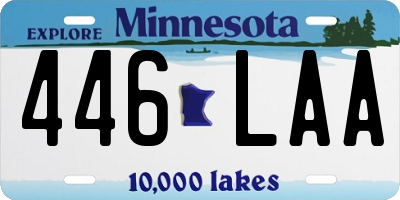 EXPLORE Minnesota

446 LAA

10,000 lakes